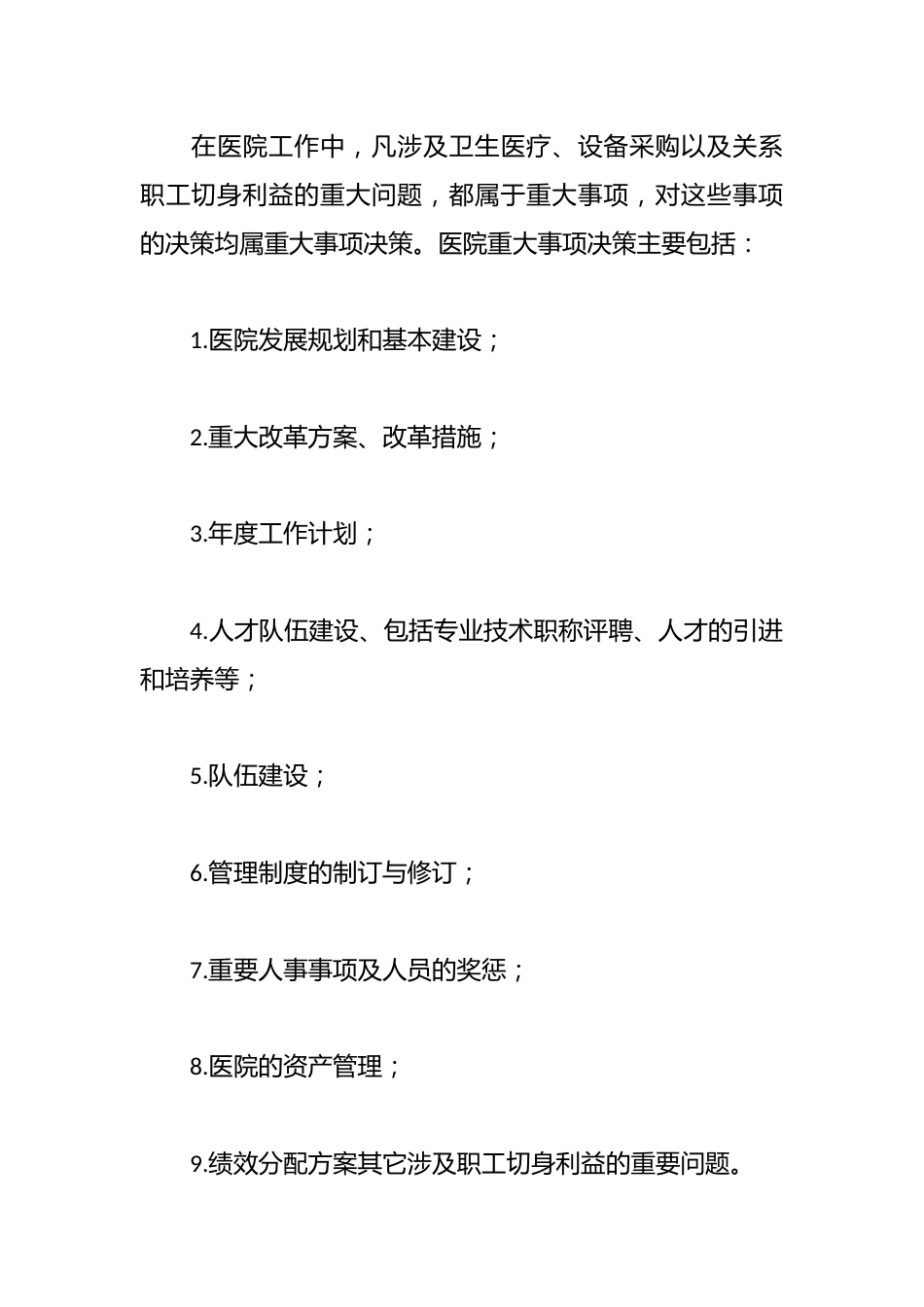 在医院工作中，凡涉及卫生医疗、设备采购以及关系职工切身利益的重大问题，都属于重大事项，对这些事项的决策均属重大事项决策。医院重大事项决策主要包括：

1.医院发展规划和基本建设；

2.重大改革方案、改革措施；

3.年度工作计划；

4.人才队伍建设、包括专业技术职称评聘、人才的引进和培养等；

5.队伍建设；

6.管理制度的制订与修订；

7.重要人事事项及人员的奖惩；

8.医院的资产管理；

9.绩效分配方案其它涉及职工切身利益的重要问题。